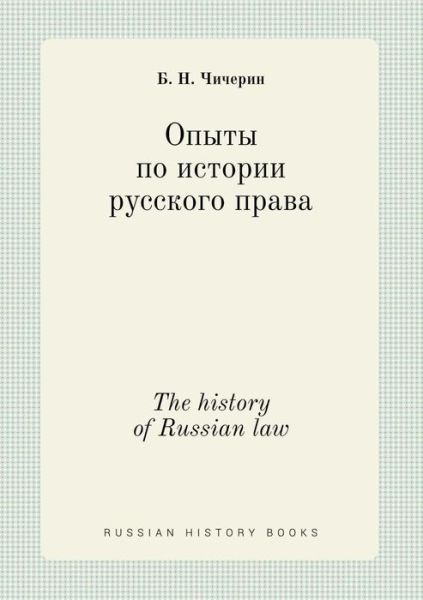 Б. Н. Чичерин

Опыты
по истории
русского права

The history
of Russian law

RUSSIAN HISTORY BOOKS